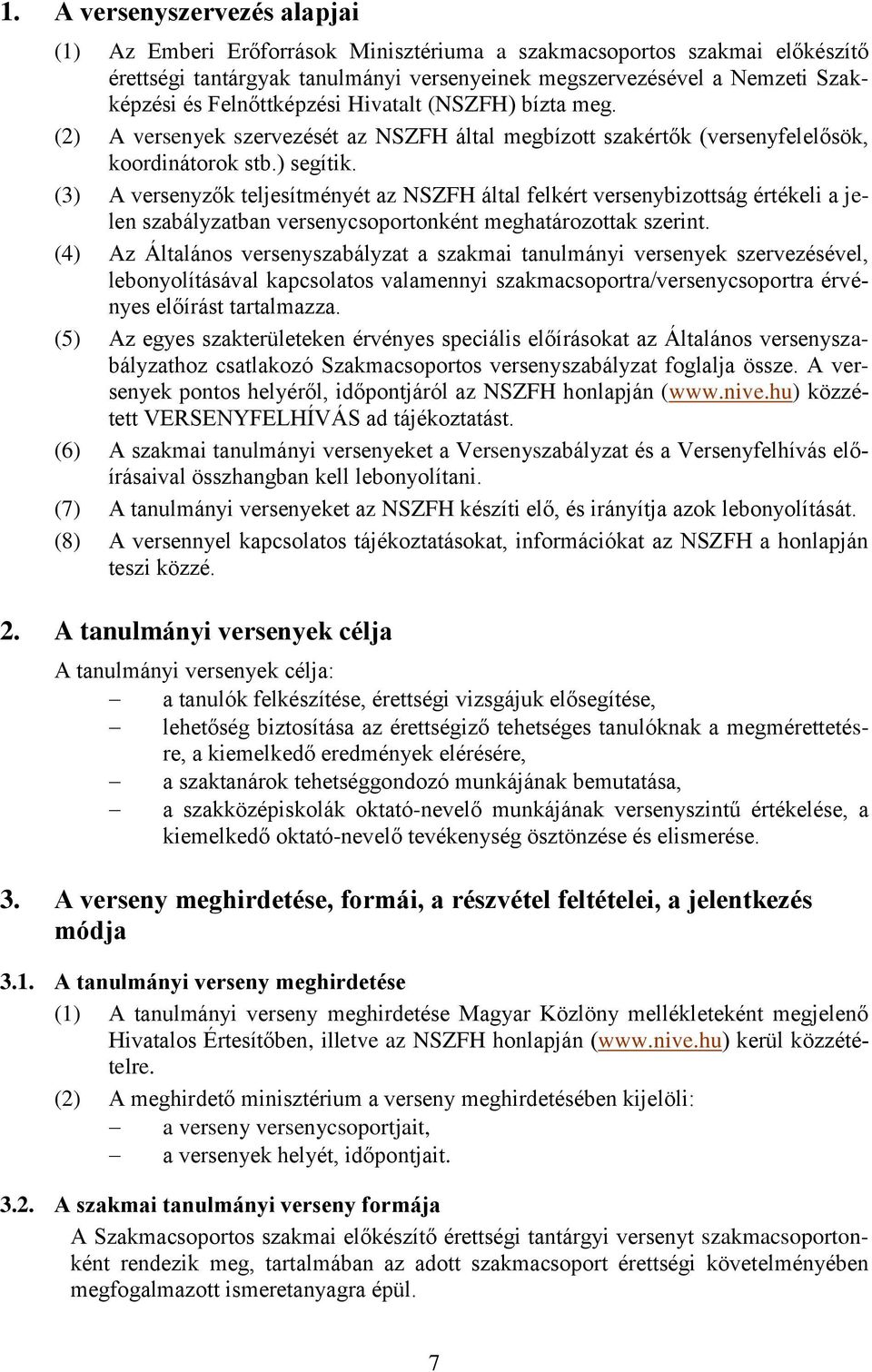 1. A versenyszervezés alapjai

(1) Az Emberi Erőforrások Minisztériuma a szakmacsoportos szakmai előkészítő érettségi tantárgyak tanulmányi versenyeinek megszervezésével a Nemzeti Szakképzési és Felnőttképzési Hivatalt (NSZFH) bízta meg.

(2) A versenyek szervezését az NSZFH által megbízott szakértők (versenyfelelősök, koordinátorok stb.) segítik.

(3) A versenyzők teljesítményét az NSZFH által felkért versenybizottság értékeli a jelen szabályzatban versenycsoportonként meghatározottak szerint.

(4) Az Általános versenyszabályzat a szakmai tanulmányi versenyek szervezésével, lebonyolításával kapcsolatos valamennyi szakmacsoportra/versenycsoportra érvényes előírást tartalmazza.

(5) Az egyes szakterületeken érvényes speciális előírásokat az Általános versenyszabályzathoz csatlakozó Szakmacsoportos versenyszabályzat foglalja össze. A versenyek pontos helyéről, időpontjáról az NSZFH honlapján (www.nive.hu) közzétett VERSENYFELHÍVÁS ad tájékoztatást.

(6) A szakmai tanulmányi versenyeket a Versenyszabályzat és a Versenyfelhívás előírásaival összhangban kell lebonyolítani.

(7) A tanulmányi versenyeket az NSZFH készíti elő, és irányítja azok lebonyolítását.

(8) A versennyel kapcsolatos tájékoztatásokat, információkat az NSZFH a honlapján teszi közzé.

2. A tanulmányi versenyek célja

A tanulmányi versenyek célja:
– a tanulók felkészítése, érettségi vizsgájuk elősegítése,
– lehetőség biztosítása az érettségiző tehetséges tanulóknak a megmérettetésre, a kiemelkedő eredmények elérésére,
– a szaktanárok tehetséggondozó munkájának bemutatása,
– a szakközépiskolák oktató-nevelő munkájának versenyszintű értékelése, a kiemelkedő oktató-nevelő tevékenység ösztönzése és elismerése.

3. A verseny meghirdetése, formái, a részvétel feltételei, a jelentkezés módja

3.1. A tanulmányi verseny meghirdetése

(1) A tanulmányi verseny meghirdetése Magyar Közlöny mellékleteként megjelenő Hivatalos Értesítőben, illetve az NSZFH honlapján (www.nive.hu) kerül közzétételre.

(2) A meghirdető minisztérium a verseny meghirdetésében kijelöli:
– a verseny versenycsoportjait,
– a versenyek helyét, időpontjait.

3.2. A szakmai tanulmányi verseny formája

A Szakmacsoportos szakmai előkészítő érettségi tantárgyi versenyt szakmacsoportonként rendezik meg, tartalmában az adott szakmacsoport érettségi követelményében megfogalmazott ismeretanyagra épül.

7